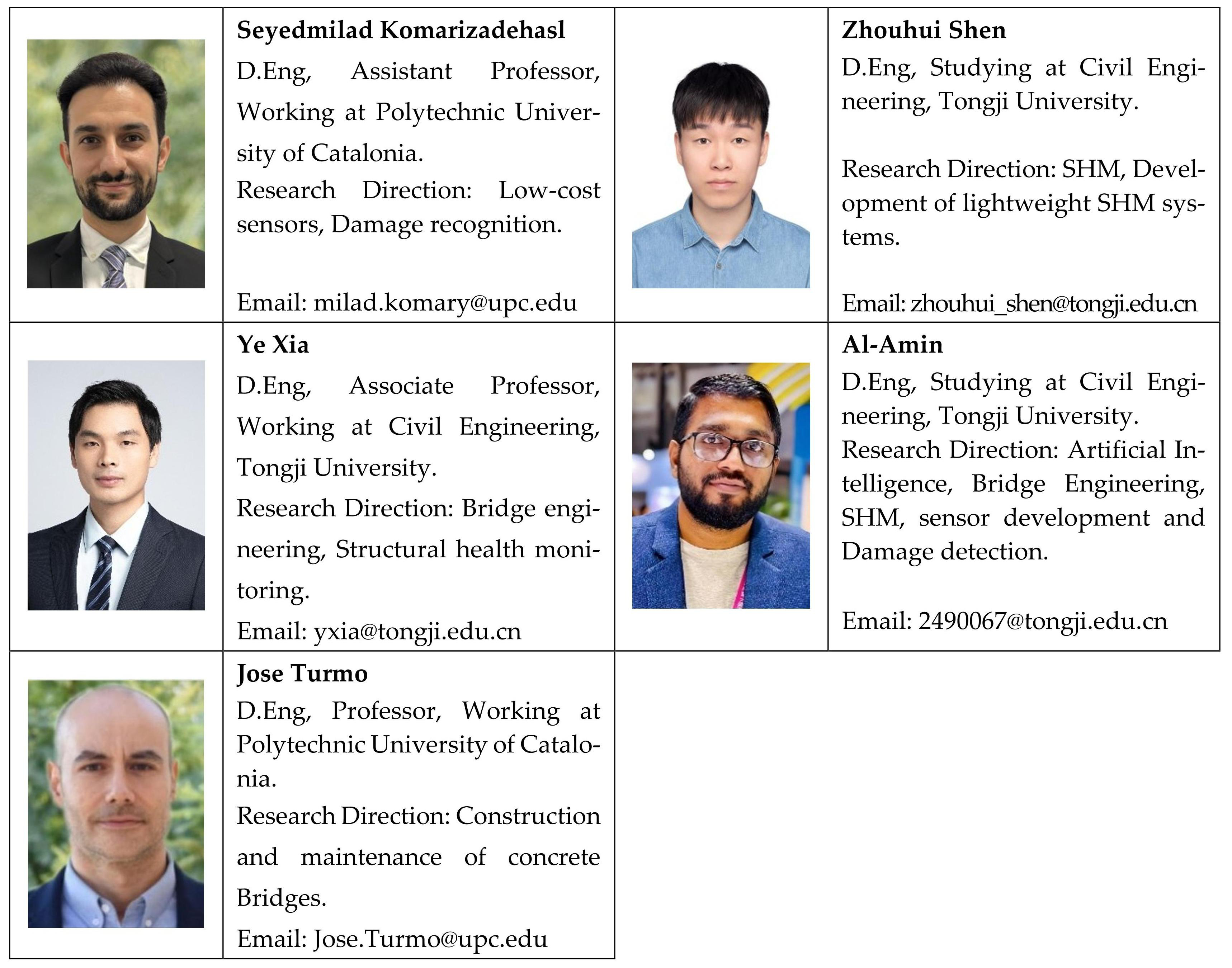 Seyedmilad Komarizadehasl

D.Eng, Assistant Professor, Working at Polytechnic University of Catalonia.

Research Direction: Low-cost sensors, Damage recognition.

Email: milad.komary@upc.edu

Zhouhui Shen

D.Eng, Studying at Civil Engineering, Tongji University.

Research Direction: SHM, Development of lightweight SHM systems.

Email: zhouhui_shen@tongji.edu.cn

Ye Xia

D.Eng, Associate Professor, Working at Civil Engineering, Tongji University.

Research Direction: Bridge engineering, Structural health monitoring.

Email: yxia@tongji.edu.cn

Al-Amin

D.Eng, Studying at Civil Engineering, Tongji University.

Research Direction: Artificial Intelligence, Bridge Engineering, SHM, sensor development and Damage detection.

Email: 2490067@tongji.edu.cn

Jose Turmo

D.Eng, Professor, Working at Polytechnic University of Catalonia.

Research Direction: Construction and maintenance of concrete Bridges.

Email: Jose.Turmo@upc.edu